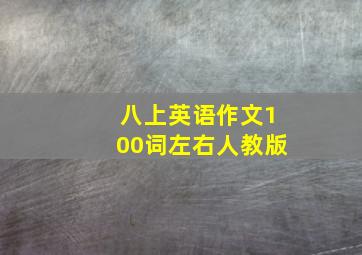 八上英语作文100词左右人教版